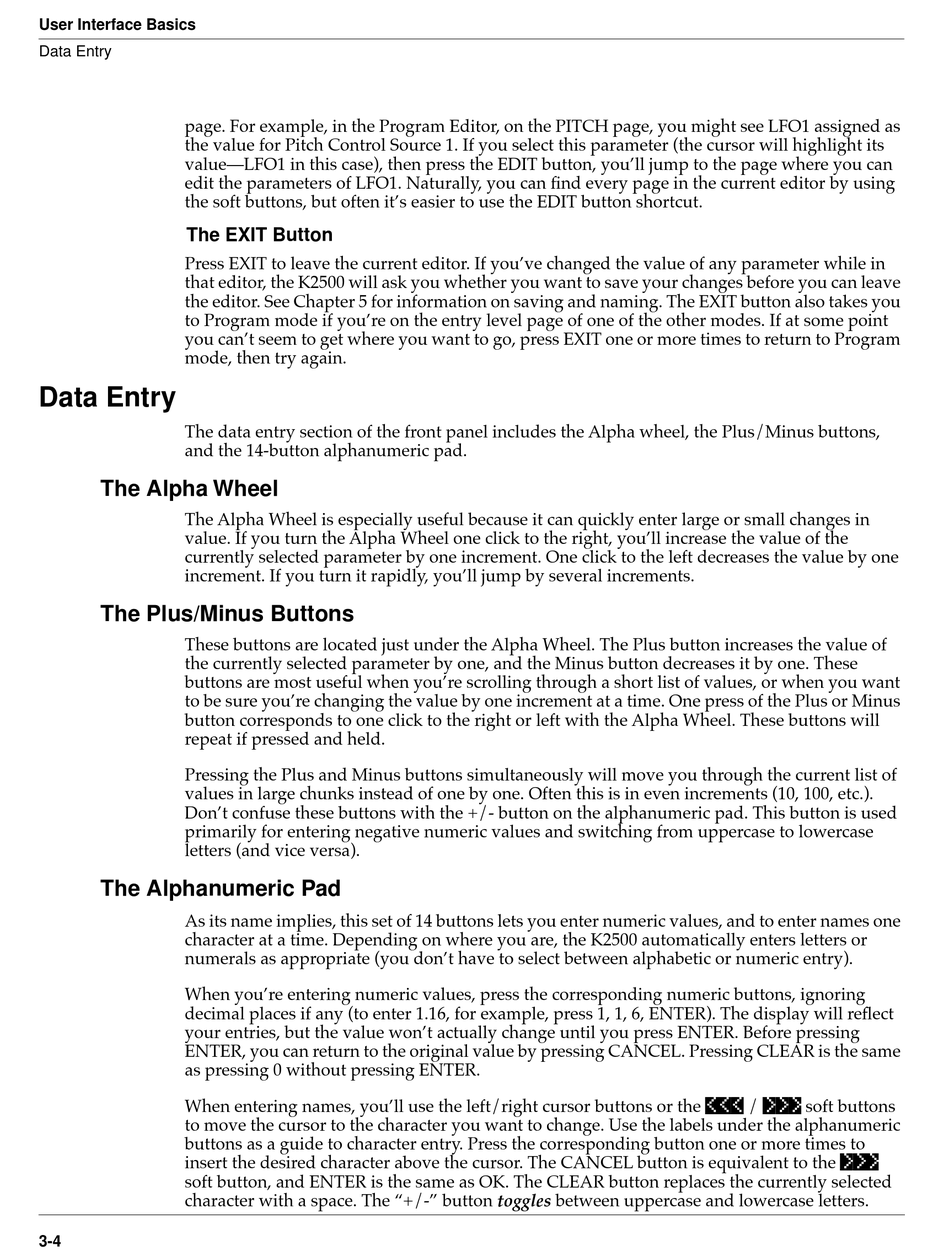 User Interface Basics
Data Entry

page. For example, in the Program Editor, on the PITCH page, you might see LFO1 assigned as the value for Pitch Control Source 1. If you select this parameter (the cursor will highlight its value—LFO1 in this case), then press the EDIT button, you'll jump to the page where you can edit the parameters of LFO1. Naturally, you can find every page in the current editor by using the soft buttons, but often it's easier to use the EDIT button shortcut.

The EXIT Button

Press EXIT to leave the current editor. If you've changed the value of any parameter while in that editor, the K2500 will ask you whether you want to save your changes before you can leave the editor. See Chapter 5 for information on saving and naming. The EXIT button also takes you to Program mode if you're on the entry level page of one of the other modes. If at some point you can't seem to get where you want to go, press EXIT one or more times to return to Program mode, then try again.

Data Entry

The data entry section of the front panel includes the Alpha wheel, the Plus/Minus buttons, and the 14-button alphanumeric pad.

The Alpha Wheel

The Alpha Wheel is especially useful because it can quickly enter large or small changes in value. If you turn the Alpha Wheel one click to the right, you'll increase the value of the currently selected parameter by one increment. One click to the left decreases the value by one increment. If you turn it rapidly, you'll jump by several increments.

The Plus/Minus Buttons

These buttons are located just under the Alpha Wheel. The Plus button increases the value of the currently selected parameter by one, and the Minus button decreases it by one. These buttons are most useful when you're scrolling through a short list of values, or when you want to be sure you're changing the value by one increment at a time. One press of the Plus or Minus button corresponds to one click to the right or left with the Alpha Wheel. These buttons will repeat if pressed and held.

Pressing the Plus and Minus buttons simultaneously will move you through the current list of values in large chunks instead of one by one. Often this is in even increments (10, 100, etc.). Don't confuse these buttons with the +/- button on the alphanumeric pad. This button is used primarily for entering negative numeric values and switching from uppercase to lowercase letters (and vice versa).

The Alphanumeric Pad

As its name implies, this set of 14 buttons lets you enter numeric values, and to enter names one character at a time. Depending on where you are, the K2500 automatically enters letters or numerals as appropriate (you don't have to select between alphabetic or numeric entry).

When you're entering numeric values, press the corresponding numeric buttons, ignoring decimal places if any (to enter 1.16, for example, press 1, 1, 6, ENTER). The display will reflect your entries, but the value won't actually change until you press ENTER. Before pressing ENTER, you can return to the original value by pressing CANCEL. Pressing CLEAR is the same as pressing 0 without pressing ENTER.

When entering names, you'll use the left/right cursor buttons or the <<< / >>> soft buttons to move the cursor to the character you want to change. Use the labels under the alphanumeric buttons as a guide to character entry. Press the corresponding button one or more times to insert the desired character above the cursor. The CANCEL button is equivalent to the >>> soft button, and ENTER is the same as OK. The CLEAR button replaces the currently selected character with a space. The "+/-" button toggles between uppercase and lowercase letters.

3-4